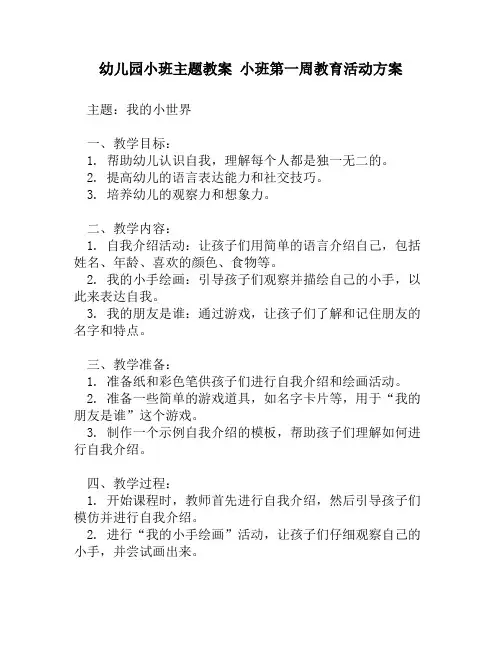 幼儿园小班主题教案 小班第一周教育活动方案

主题：我的小世界

一、教学目标：
1. 帮助幼儿认识自我，理解每个人都是独一无二的。
2. 提高幼儿的语言表达能力和社交技巧。
3. 培养幼儿的观察力和想象力。

二、教学内容：
1. 自我介绍活动：让孩子们用简单的语言介绍自己，包括姓名、年龄、喜欢的颜色、食物等。
2. 我的小手绘画：引导孩子们观察并描绘自己的小手，以此来表达自我。
3. 我的朋友是谁：通过游戏，让孩子们了解和记住朋友的名字和特点。

三、教学准备：
1. 准备纸和彩色笔供孩子们进行自我介绍和绘画活动。
2. 准备一些简单的游戏道具，如名字卡片等，用于“我的朋友是谁”这个游戏。
3. 制作一个示例自我介绍的模板，帮助孩子们理解如何进行自我介绍。

四、教学过程：
1. 开始课程时，教师首先进行自我介绍，然后引导孩子们模仿并进行自我介绍。
2. 进行“我的小手绘画”活动，让孩子们仔细观察自己的小手，并尝试画出来。